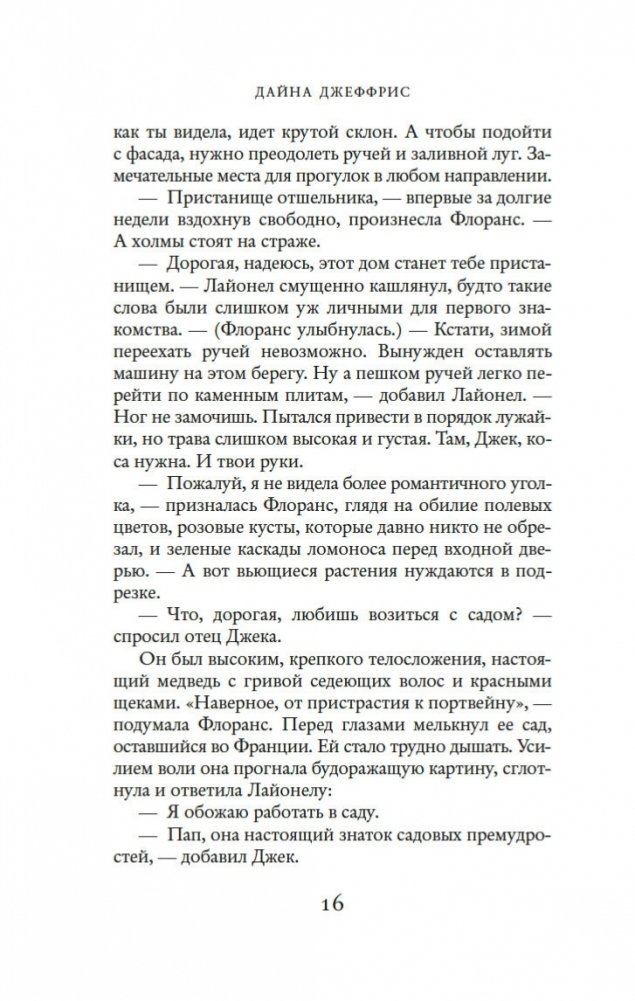 ДАЙНА ДЖЕФФРИС

как ты видела, идет крутой склон. А чтобы подойти с фасада, нужно преодолеть ручей и заливной луг. Замечательные места для прогулок в любом направлении.

— Пристанище отшельника, — впервые за долгие недели вздохнув свободно, произнесла Флоранс. — А холмы стоят на страже.

— Дорогая, надеюсь, этот дом станет тебе пристанищем. — Лайонел смущенно кашлянул, будто такие слова были слишком уж личными для первого знакомства. — (Флоранс улыбнулась.) — Кстати, зимой переехать ручей невозможно. Вынужден оставлять машину на этом берегу. Ну а пешком ручей легко перейти по каменным плитам, — добавил Лайонел. — Ног не замочишь. Пытался привести в порядок лужайки, но трава слишком высокая и густая. Там, Джек, коса нужна. И твои руки.

— Пожалуй, я не видела более романтичного уголка, — призналась Флоранс, глядя на обилие полевых цветов, розовые кусты, которые давно никто не обрезал, и зеленые каскады ломоноса перед входной дверью. — А вот вьющиеся растения нуждаются в подрезке.

— Что, дорогая, любишь возиться с садом? — спросил отец Джека.

Он был высоким, крепкого телосложения, настоящий медведь с гривой седеющих волос и красными щеками. «Наверное, от пристрастия к портвейну», — подумала Флоранс. Перед глазами мелькнул ее сад, оставшийся во Франции. Ей стало трудно дышать. Усилием воли она прогнала будоражащую картину, сглотнула и ответила Лайонелу:

— Я обожаю работать в саду.

— Пап, она настоящий знаток садовых премудростей, — добавил Джек.

16